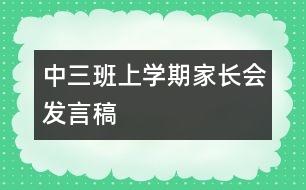 中三班上学期家长会发言稿